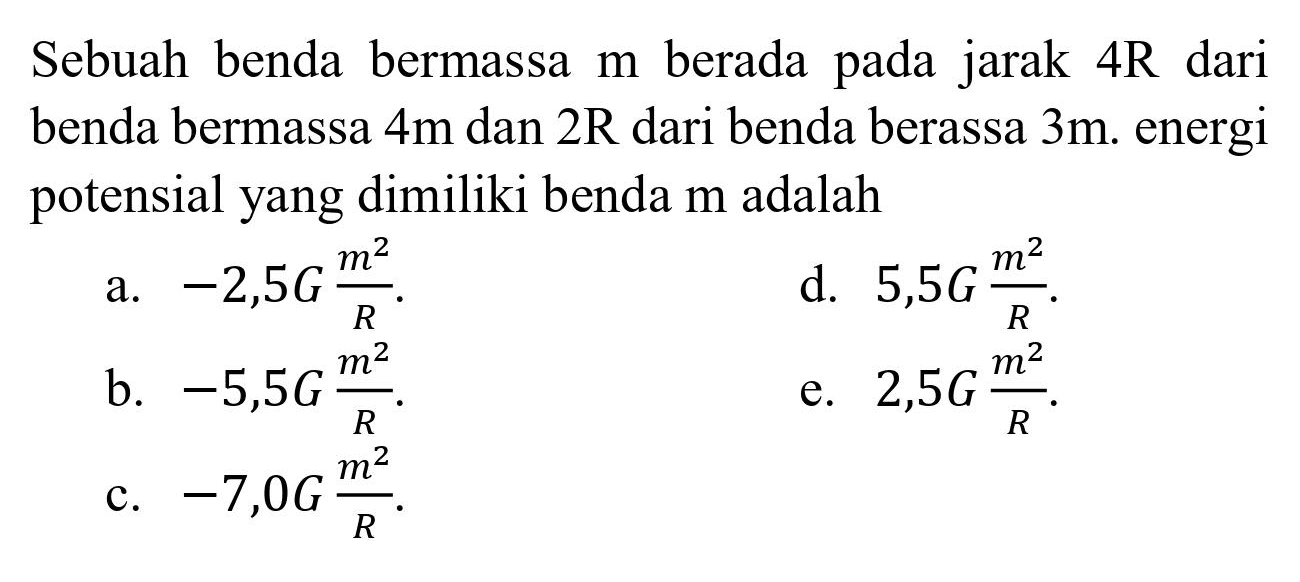 Sebuah benda bermassa m berada pada jarak 4R dari benda bermassa 4m dan 2R dari benda berassa 3m. energi potensial yang dimiliki benda m adalah

a. $-2,5G\frac{m^2}{R}$.

b. $-5,5G\frac{m^2}{R}$.

c. $-7,0G\frac{m^2}{R}$.

d. $5,5G\frac{m^2}{R}$.

e. $2,5G\frac{m^2}{R}$.